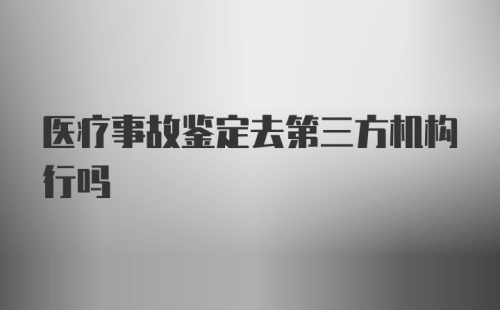 医疗事故鉴定去第三方机构行吗